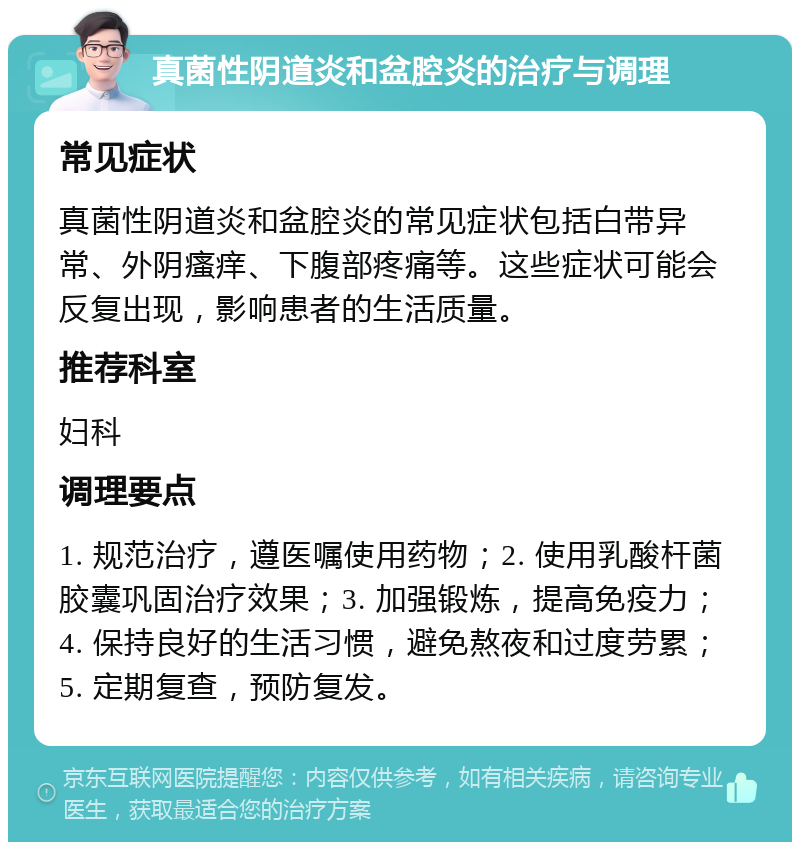 真菌性阴道炎和盆腔炎的治疗与调理

常见症状

真菌性阴道炎和盆腔炎的常见症状包括白带异常、外阴瘙痒、下腹部疼痛等。这些症状可能会反复出现，影响患者的生活质量。

推荐科室

妇科

调理要点

1. 规范治疗，遵医嘱使用药物；2. 使用乳酸杆菌胶囊巩固治疗效果；3. 加强锻炼，提高免疫力；4. 保持良好的生活习惯，避免熬夜和过度劳累；5. 定期复查，预防复发。

京东互联网医院提醒您：内容仅供参考，如有相关疾病，请咨询专业医生，获取最适合您的治疗方案